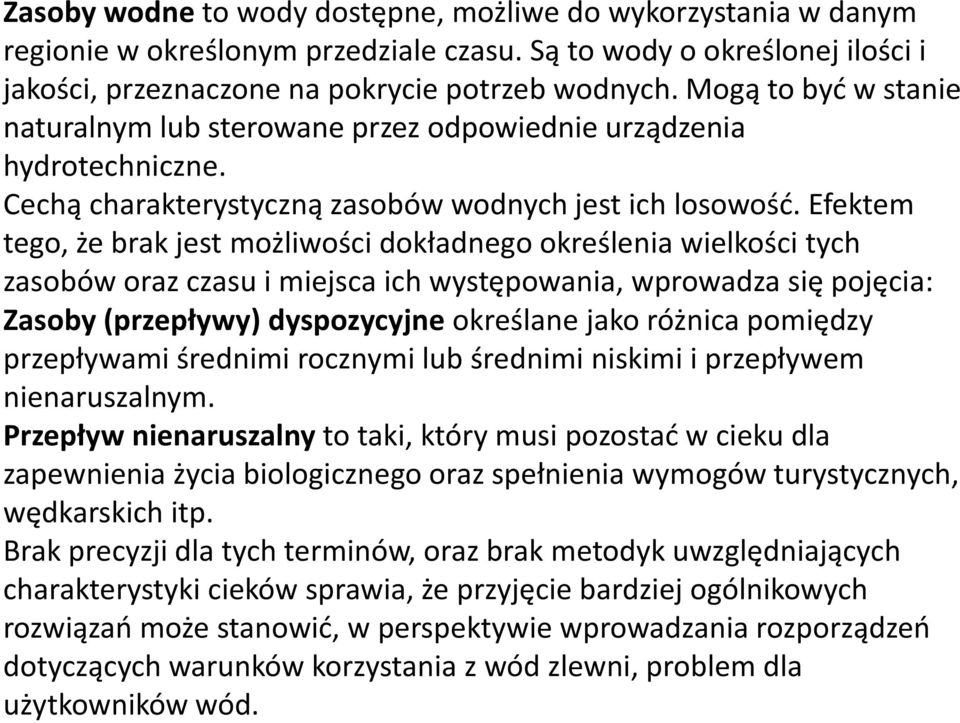 Zasoby wodne to wody dostępne, możliwe do wykorzystania w danym regionie w określonym przedziale czasu. Są to wody o określonej ilości i jakości, przeznaczone na pokrycie potrzeb wodnych. Mogą to być w stanie naturalnym lub sterowane przez odpowiednie urządzenia hydrotechniczne.
Cechą charakterystyczną zasobów wodnych jest ich losowość. Efektem tego, że brak jest możliwości dokładnego określenia wielkości tych zasobów oraz czasu i miejsca ich występowania, wprowadza się pojęcia:
Zasoby (przepływy) dyspozycyjne określane jako różnica pomiędzy przepływami średnimi rocznymi lub średnimi niskimi i przepływem nienaruszalnym.
Przepływ nienaruszalny to taki, który musi pozostać w cieku dla zapewnienia życia biologicznego oraz spełnienia wymogów turystycznych, wędkarskich itp.
Brak precyzji dla tych terminów, oraz brak metodyk uwzględniających charakterystyki cieków sprawia, że przyjęcie bardziej ogólnikowych rozwiązań może stanowić, w perspektywie wprowadzania rozporządzeń dotyczących warunków korzystania z wód zlewni, problem dla użytkowników wód.